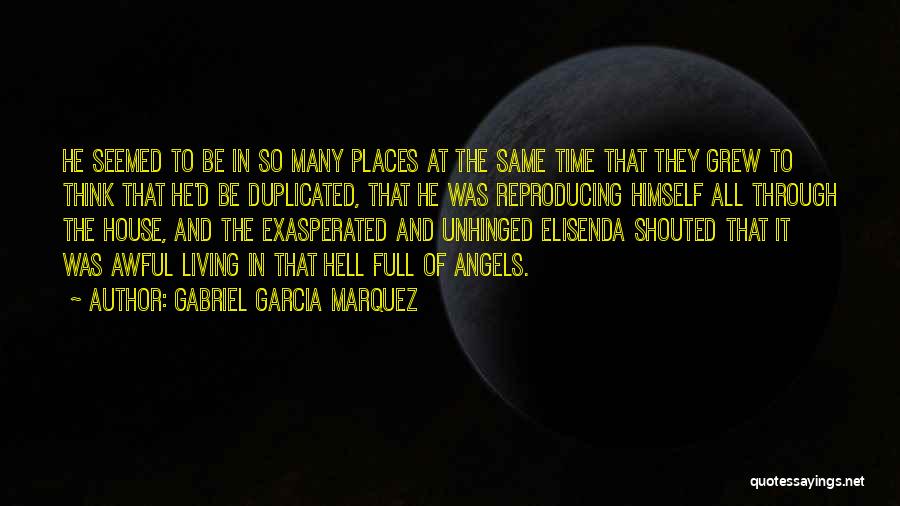 HE SEEMED TO BE IN SO MANY PLACES AT THE SAME TIME THAT THEY GREW TO THINK THAT HE'D BE DUPLICATED, THAT HE WAS REPRODUCING HIMSELF ALL THROUGH THE HOUSE, AND THE EXASPERATED AND UNHINGED ELISENDA SHOUTED THAT IT WAS AWFUL LIVING IN THAT HELL FULL OF ANGELS.

~ AUTHOR: GABRIEL GARCIA MARQUEZ

quotessayings.net